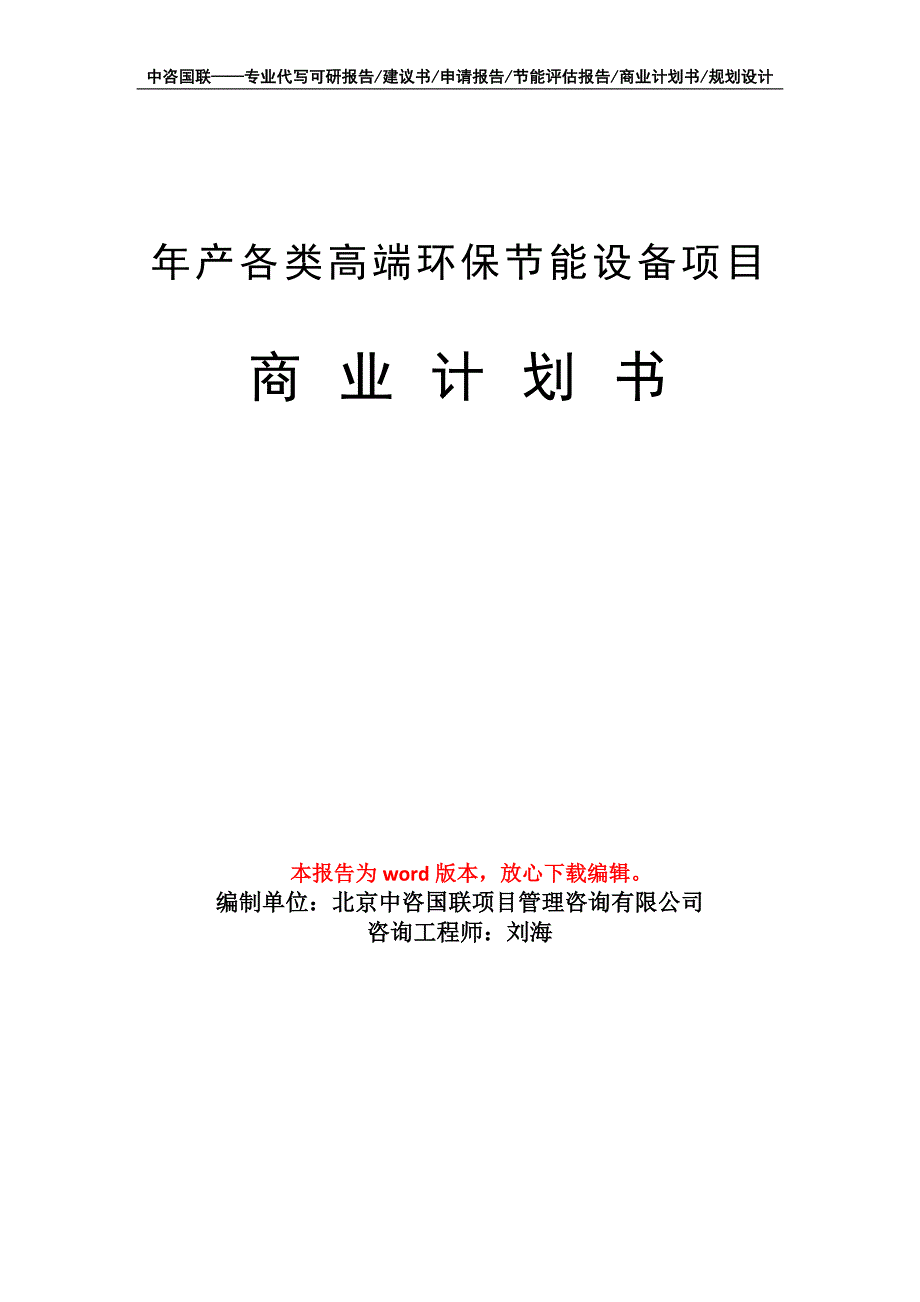 中咨国联——专业代写可研报告/建议书/申请报告/节能评估报告/商业计划书/规划设计

年产各类高端环保节能设备项目

商 业 计 划 书

本报告为 word 版本，放心下载编辑。
编制单位：北京中咨国联项目管理咨询有限公司
咨询工程师：刘海